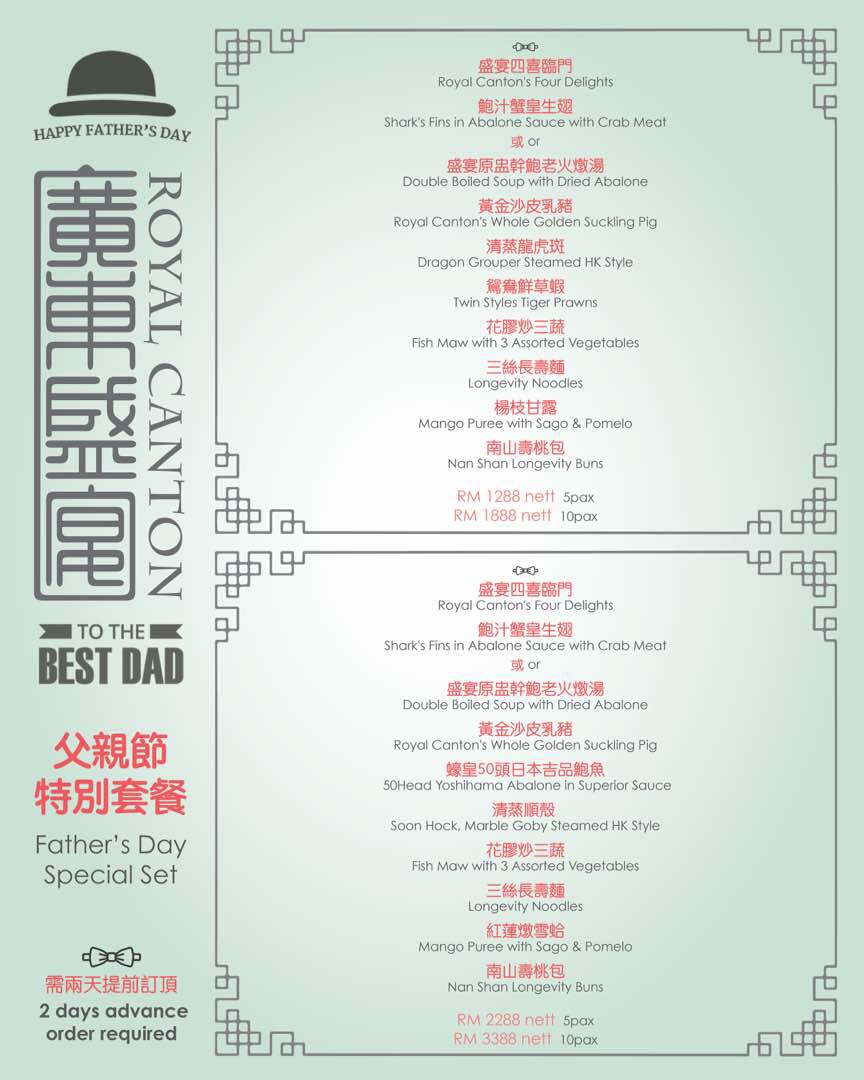 HAPPY FATHER'S DAY

廣東盛宴

ROYAL CANTON

TO THE

BEST DAD

父親節
特別套餐

Father's Day
Special Set

需兩天提前訂頂
2 days advance
order required

盛宴四喜臨門
Royal Canton's Four Delights

鮑汁蟹皇生翅
Shark's Fins in Abalone Sauce with Crab Meat

或 or

盛宴原盅幹鮑老火燉湯
Double Boiled Soup with Dried Abalone

黃金沙皮乳豬
Royal Canton's Whole Golden Suckling Pig

清蒸龍虎斑
Dragon Grouper Steamed HK Style

鴛鴦鮮草蝦
Twin Styles Tiger Prawns

花膠炒三蔬
Fish Maw with 3 Assorted Vegetables

三絲長壽麵
Longevity Noodles

楊枝甘露
Mango Puree with Sago & Pomelo

南山壽桃包
Nan Shan Longevity Buns

RM 1288 nett 5pax
RM 1888 nett 10pax

盛宴四喜臨門
Royal Canton's Four Delights

鮑汁蟹皇生翅
Shark's Fins in Abalone Sauce with Crab Meat

或 or

盛宴原盅幹鮑老火燉湯
Double Boiled Soup with Dried Abalone

黃金沙皮乳豬
Royal Canton's Whole Golden Suckling Pig

蠔皇50頭日本吉品鮑魚
50Head Yoshihama Abalone in Superior Sauce

清蒸順殼
Soon Hock, Marble Goby Steamed HK Style

花膠炒三蔬
Fish Maw with 3 Assorted Vegetables

三絲長壽麵
Longevity Noodles

紅蓮燉雪蛤
Mango Puree with Sago & Pomelo

南山壽桃包
Nan Shan Longevity Buns

RM 2288 nett 5pax
RM 3388 nett 10pax